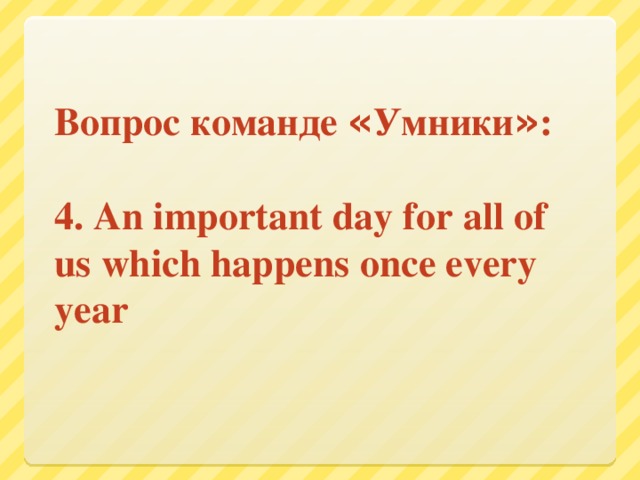 Вопрос команде «Умники»:

4. An important day for all of us which happens once every year